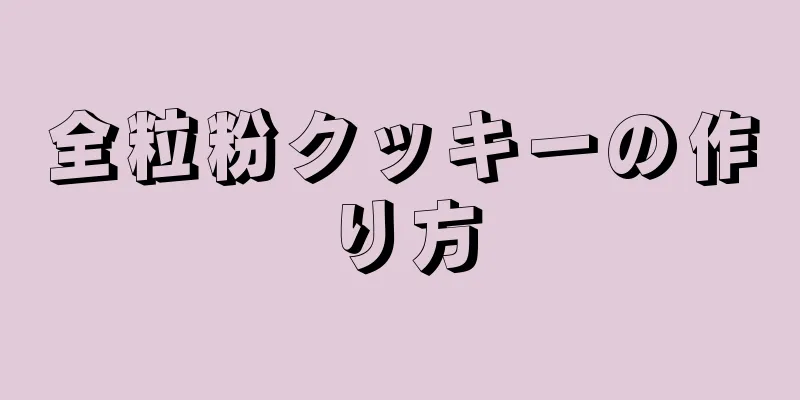 全粒粉クッキーの作り方